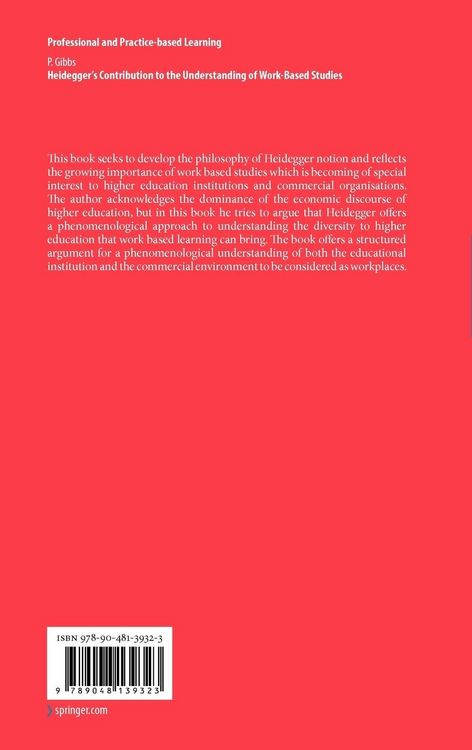 Professional and Practice-based Learning

P. Gibbs
Heidegger's Contribution to the Understanding of Work-Based Studies

This book seeks to develop the philosophy of Heidegger notion and reflects the growing importance of work based studies which is becoming of special interest to higher education institutions and commercial organisations. The author acknowledges the dominance of the economic discourse of higher education, but in this book he tries to argue that Heidegger offers a phenomenological approach to understanding the diversity to higher education that work based learning can bring. The book offers a structured argument for a phenomenological understanding of both the educational institution and the commercial environment to be considered as workplaces.

ISBN 978-90-481-3932-3

9 789048 139323

springer.com